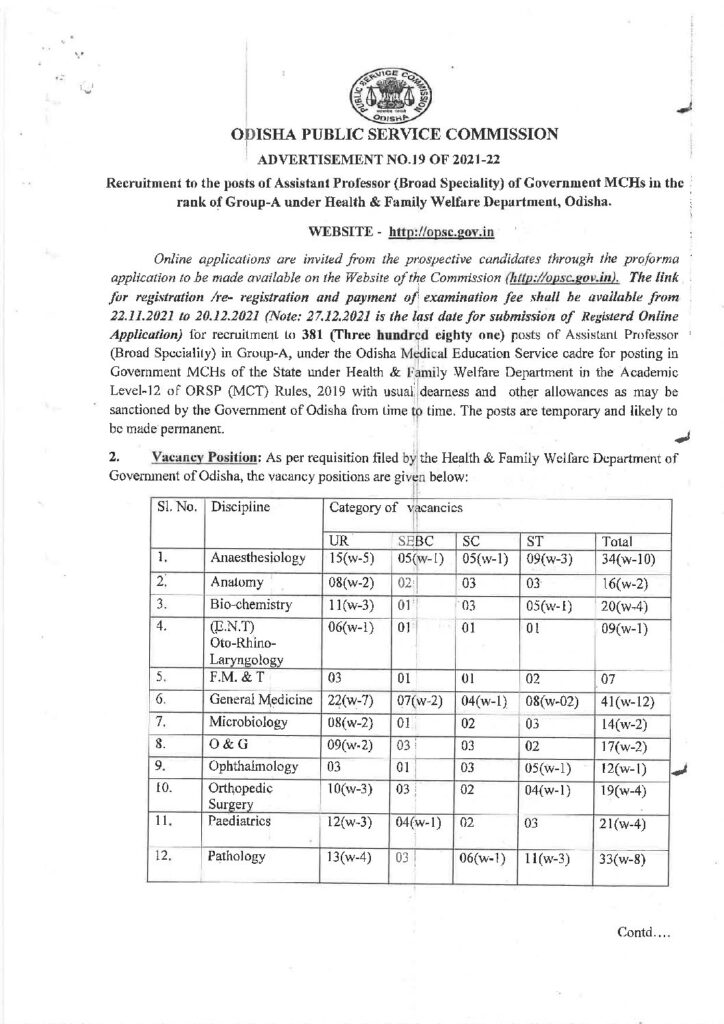 PUBLIC SERVICE COMMISSION ODISHA

ODISHA PUBLIC SERVICE COMMISSION

ADVERTISEMENT NO.19 OF 2021-22

Recruitment to the posts of Assistant Professor (Broad Speciality) of Government MCHs in the rank of Group-A under Health & Family Welfare Department, Odisha.

WEBSITE - http://opsc.gov.in

Online applications are invited from the prospective candidates through the proforma application to be made available on the Website of the Commission (http://opsc.gov.in). The link for registration /re- registration and payment of examination fee shall be available from 22.11.2021 to 20.12.2021 (Note: 27.12.2021 is the last date for submission of Registerd Online Application) for recruitment to 381 (Three hundred eighty one) posts of Assistant Professor (Broad Speciality) in Group-A, under the Odisha Medical Education Service cadre for posting in Government MCHs of the State under Health & Family Welfare Department in the Academic Level-12 of ORSP (MCT) Rules, 2019 with usual dearness and other allowances as may be sanctioned by the Government of Odisha from time to time. The posts are temporary and likely to be made permanent.

2. Vacancy Position: As per requisition filed by the Health & Family Welfare Department of Government of Odisha, the vacancy positions are given below:

| Sl. No. | Discipline | Category of vacancies | | | | |
|---|---|---|---|---|---|---|
| | | UR | SEBC | SC | ST | Total |
| 1. | Anaesthesiology | 15(w-5) | 05(w-1) | 05(w-1) | 09(w-3) | 34(w-10) |
| 2. | Anatomy | 08(w-2) | 02 | 03 | 03 | 16(w-2) |
| 3. | Bio-chemistry | 11(w-3) | 01 | 03 | 05(w-1) | 20(w-4) |
| 4. | (E.N.T) Oto-Rhino-Laryngology | 06(w-1) | 01 | 01 | 01 | 09(w-1) |
| 5. | F.M. & T | 03 | 01 | 01 | 02 | 07 |
| 6. | General Medicine | 22(w-7) | 07(w-2) | 04(w-1) | 08(w-02) | 41(w-12) |
| 7. | Microbiology | 08(w-2) | 01 | 02 | 03 | 14(w-2) |
| 8. | O & G | 09(w-2) | 03 | 03 | 02 | 17(w-2) |
| 9. | Ophthalmology | 03 | 01 | 03 | 05(w-1) | 12(w-1) |
| 10. | Orthopedic Surgery | 10(w-3) | 03 | 02 | 04(w-1) | 19(w-4) |
| 11. | Paediatrics | 12(w-3) | 04(w-1) | 02 | 03 | 21(w-4) |
| 12. | Pathology | 13(w-4) | 03 | 06(w-1) | 11(w-3) | 33(w-8) |

Contd....